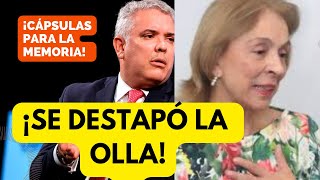 ¡CÁPSULAS PARA LA MEMORIA!

¡SE DESTAPÓ LA OLLA!